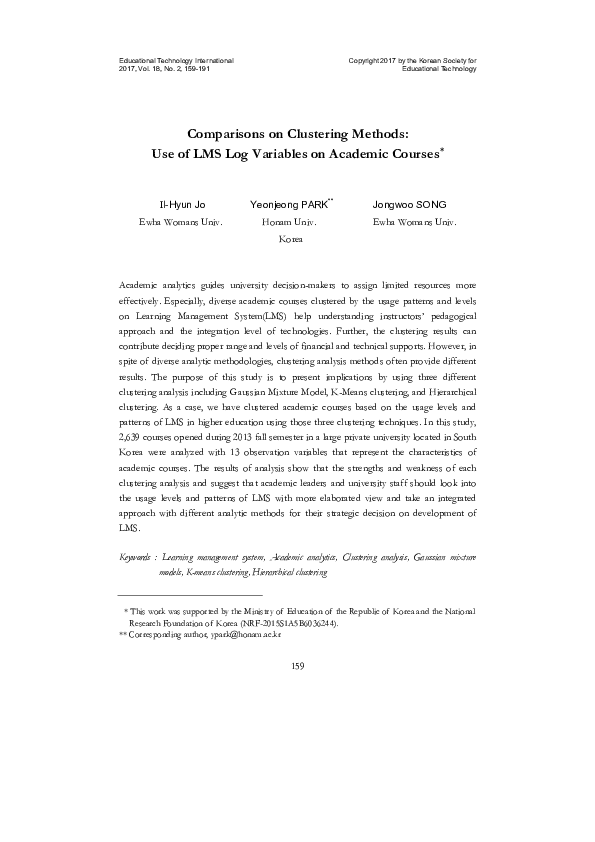 Educational Technology International
2017, Vol. 18, No. 2, 159-191

Copyright 2017 by the Korean Society for
Educational Technology

Comparisons on Clustering Methods:
Use of LMS Log Variables on Academic Courses*

Il-Hyun Jo
Ewha Womans Univ.

Yeonjeong PARK**
Honam Univ.
Korea

Jongwoo SONG
Ewha Womans Univ.

Academic analytics guides university decision-makers to assign limited resources more effectively. Especially, diverse academic courses clustered by the usage patterns and levels on Learning Management System(LMS) help understanding instructors' pedagogical approach and the integration level of technologies. Further, the clustering results can contribute deciding proper range and levels of financial and technical supports. However, in spite of diverse analytic methodologies, clustering analysis methods often provide different results. The purpose of this study is to present implications by using three different clustering analysis including Gaussian Mixture Model, K-Means clustering, and Hierarchical clustering. As a case, we have clustered academic courses based on the usage levels and patterns of LMS in higher education using those three clustering techniques. In this study, 2,639 courses opened during 2013 fall semester in a large private university located in South Korea were analyzed with 13 observation variables that represent the characteristics of academic courses. The results of analysis show that the strengths and weakness of each clustering analysis and suggest that academic leaders and university staff should look into the usage levels and patterns of LMS with more elaborated view and take an integrated approach with different analytic methods for their strategic decision on development of LMS.

Keywords : Learning management system, Academic analytics, Clustering analysis, Gaussian mixture models, K-means clustering, Hierarchical clustering

* This work was supported by the Ministry of Education of the Republic of Korea and the National Research Foundation of Korea (NRF-2015S1A5B6036244).
** Corresponding author, ypark@honam.ac.kr

159